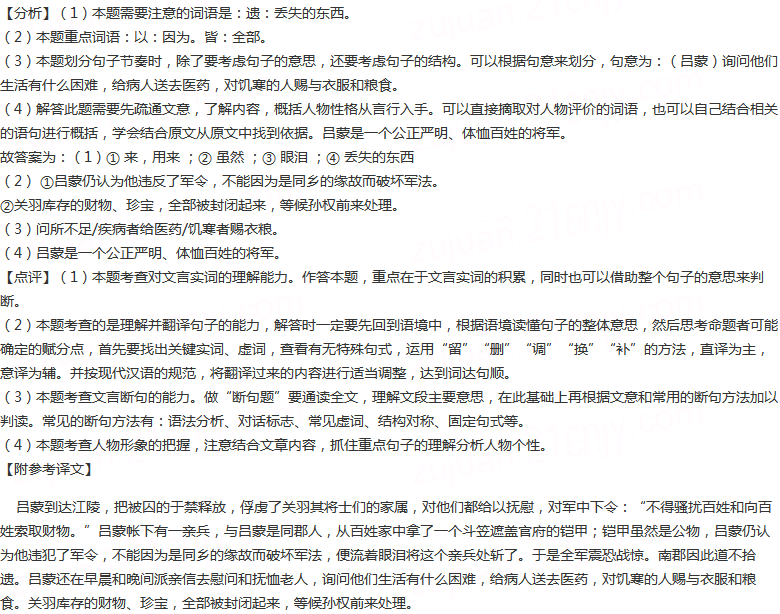 【分析】(1)本题需要注意的词语是：遗：丢失的东西。

(2)本题重点词语：以：因为。皆：全部。

(3)本题划分句子节奏时，除了要考虑句子的意思，还要考虑句子的结构。可以根据句意来划分，句意为：(吕蒙)询问他们生活有什么困难，给病人送去医药，对饥寒的人赐与衣服和粮食。

(4)解答此题需要先疏通文意，了解内容，概括人物性格从言行入手。可以直接摘取对人物评价的词语，也可以自己结合相关的语句进行概括，学会结合原文从原文中找到依据。吕蒙是一个公正严明、体恤百姓的将军。

故答案为：(1)① 来，用来；② 虽然；③ 眼泪；④ 丢失的东西

(2) ①吕蒙仍认为他违反了军令，不能因为是同乡的缘故而破坏军法。

②关羽库存的财物、珍宝，全部被封闭起来，等候孙权前来处理。

(3)问所不足/疾病者给医药/饥寒者赐衣粮。

(4)吕蒙是一个公正严明、体恤百姓的将军。

【点评】(1)本题考查对文言实词的理解能力。作答本题，重点在于文言实词的积累，同时也可以借助整个句子的意思来判断。

(2)本题考查的是理解并翻译句子的能力，解答时一定要先回到语境中，根据语境读懂句子的整体意思，然后思考命题者可能确定的赋分点，首先要找出关键实词、虚词，查看有无特殊句式，运用“留”“删”“调”“换”“补”的方法，直译为主，意译为辅。并按现代汉语的规范，将翻译过来的内容进行适当调整，达到词达句顺。

(3)本题考查文言断句的能力。做“断句题”要通读全文，理解文段主要意思，在此基础上再根据文意和常用的断句方法加以判读。常见的断句方法有：语法分析、对话标志、常见虚词、结构对称、固定句式等。

(4)本题考查人物形象的把握，注意结合文章内容，抓住重点句子的理解分析人物个性。

【附参考译文】

吕蒙到达江陵，把被囚的于禁释放，俘虏了关羽其将士们的家属，对他们都给以抚慰，对军中下令：“不得骚扰百姓和向百姓索取财物。”吕蒙帐下有一亲兵，与吕蒙是同郡人，从百姓家中拿了一个斗笠遮盖官府的铠甲；铠甲虽然是公物，吕蒙仍认为他违犯了军令，不能因为是同乡的缘故而破坏军法，便流着眼泪将这个亲兵处斩了。于是全军震恐战惊。南郡因此道不拾遗。吕蒙还在早晨和晚间派亲信去慰问和抚恤老人，询问他们生活有什么困难，给病人送去医药，对饥寒的人赐与衣服和粮食。关羽库存的财物、珍宝，全部被封闭起来，等候孙权前来处理。

zujuan.21cnjy.com